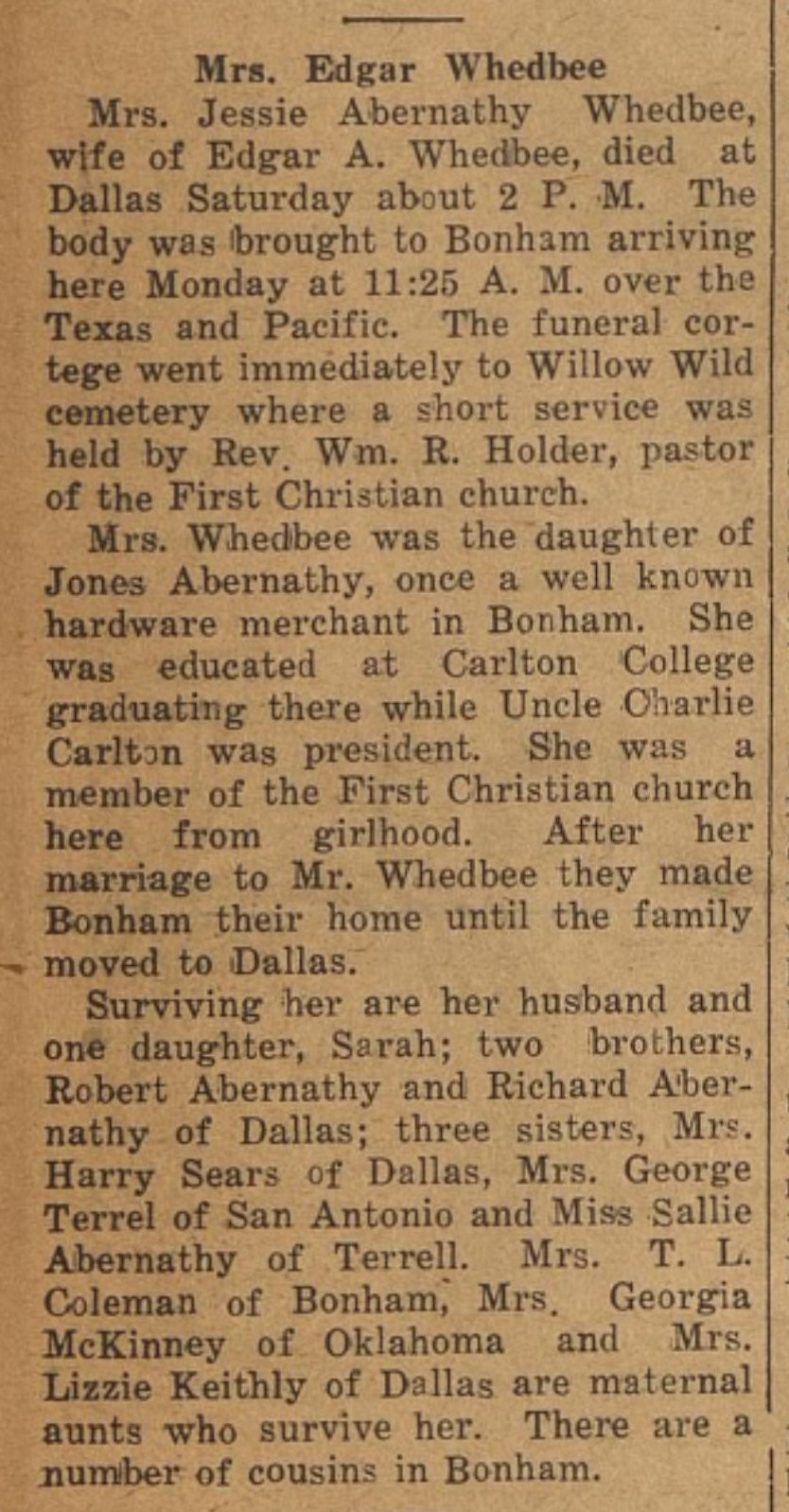 Mrs. Edgar Whedbee

Mrs. Jessie Abernathy Whedbee, wife of Edgar A. Whedbee, died at Dallas Saturday about 2 P. M. The body was brought to Bonham arriving here Monday at 11:25 A. M. over the Texas and Pacific. The funeral cortege went immediately to Willow Wild cemetery where a short service was held by Rev. Wm. R. Holder, pastor of the First Christian church.

Mrs. Whedbee was the daughter of Jones Abernathy, once a well known hardware merchant in Bonham. She was educated at Carlton College graduating there while Uncle Charlie Carlton was president. She was a member of the First Christian church here from girlhood. After her marriage to Mr. Whedbee they made Bonham their home until the family moved to Dallas.

Surviving her are her husband and one daughter, Sarah; two brothers, Robert Abernathy and Richard Abernathy of Dallas; three sisters, Mrs. Harry Sears of Dallas, Mrs. George Terrel of San Antonio and Miss Sallie Abernathy of Terrell. Mrs. T. L. Coleman of Bonham, Mrs. Georgia McKinney of Oklahoma and Mrs. Lizzie Keithly of Dallas are maternal aunts who survive her. There are a number of cousins in Bonham.